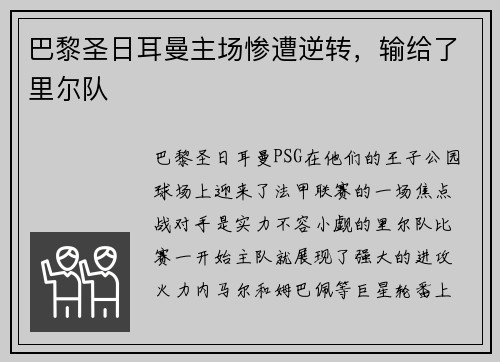 巴黎圣日耳曼主场惨遭逆转，输给了里尔队

巴黎圣日耳曼PSG在他们的王子公园球场上迎来了法甲联赛的一场焦点战对手是实力不容小觑的里尔队比赛一开始主队就展现了强大的进攻火力内马尔和姆巴佩等巨星轮番上